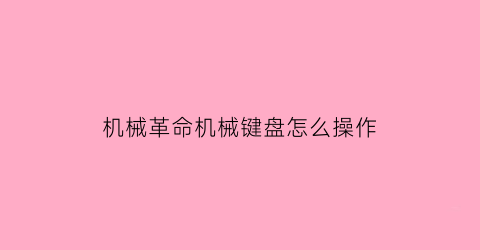 机械革命机械键盘怎么操作